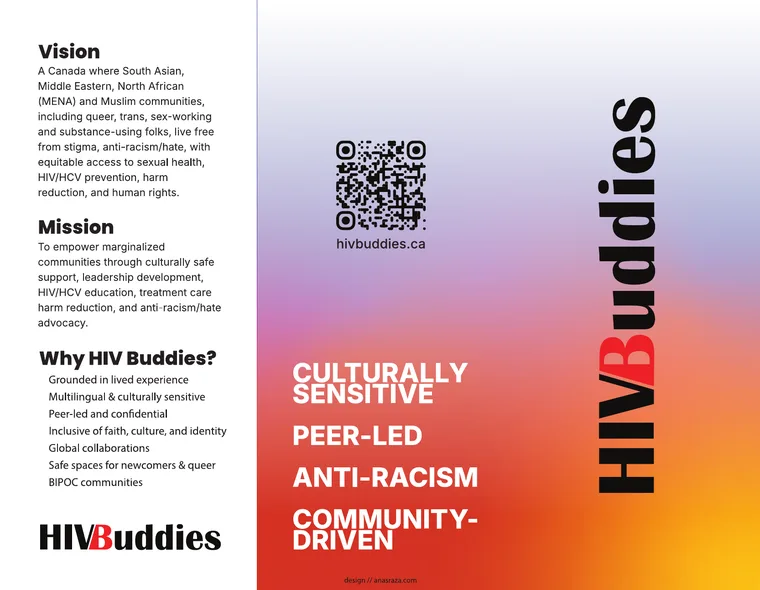 Vision
A Canada where South Asian, Middle Eastern, North African (MENA) and Muslim communities, including queer, trans, sex-working and substance-using folks, live free from stigma, anti-racism/hate, with equitable access to sexual health, HIV/HCV prevention, harm reduction, and human rights.

Mission
To empower marginalized communities through culturally safe support, leadership development, HIV/HCV education, treatment care harm reduction, and anti-racism/hate advocacy.

Why HIV Buddies?
Grounded in lived experience
Multilingual & culturally sensitive
Peer-led and confidential
Inclusive of faith, culture, and identity
Global collaborations
Safe spaces for newcomers & queer BIPOC communities

HIVBuddies

hivbuddies.ca

CULTURALLY SENSITIVE

PEER-LED

ANTI-RACISM

COMMUNITY-DRIVEN

design // anasraza.com

HIVBuddies